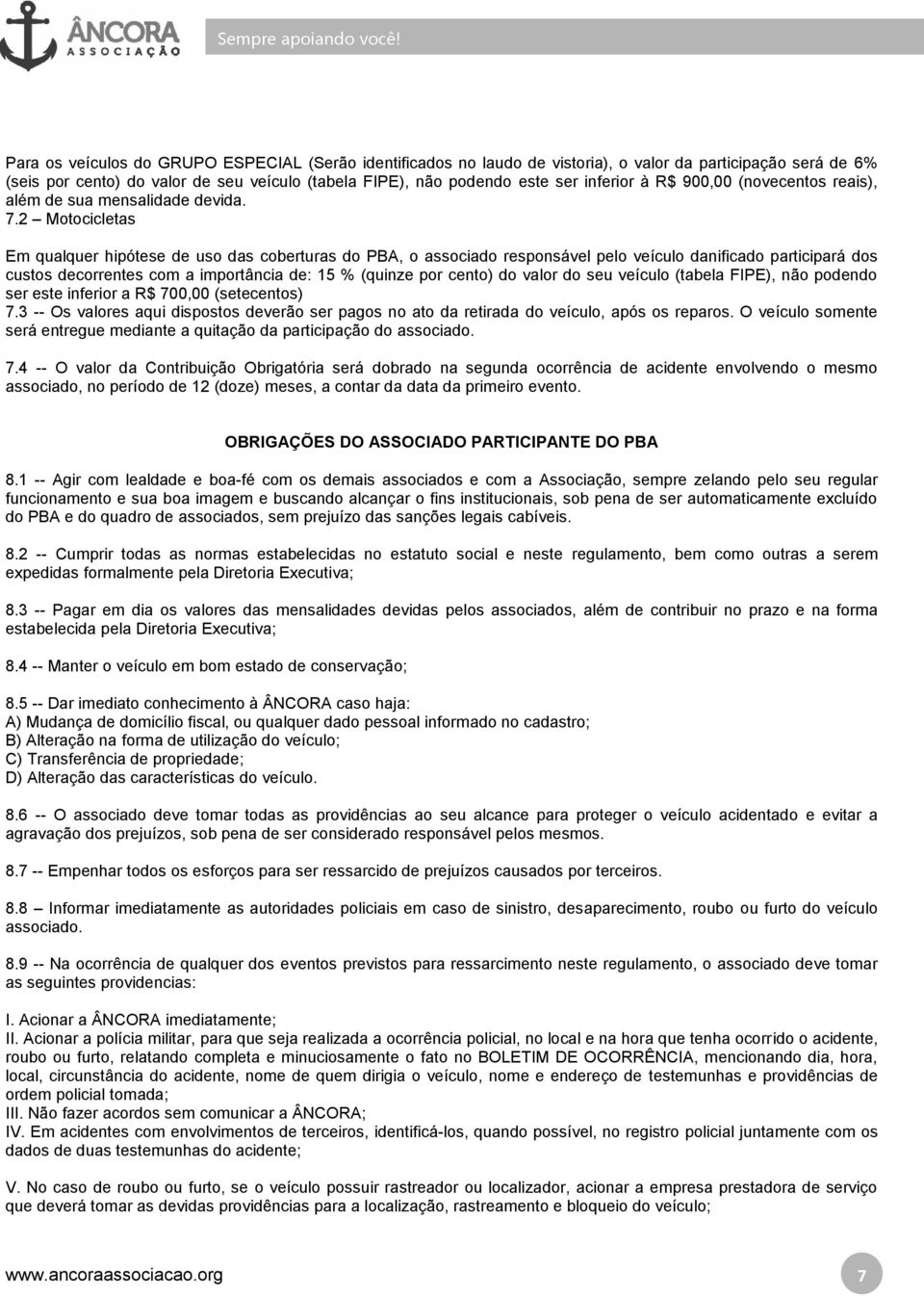 ÂNCORA
ASSOCIAÇÃO
Sempre apoiando você!

Para os veículos do GRUPO ESPECIAL (Serão identificados no laudo de vistoria), o valor da participação será de 6% (seis por cento) do valor de seu veículo (tabela FIPE), não podendo este ser inferior à R$ 900,00 (novecentos reais), além de sua mensalidade devida. 7.2 – Motocicletas

Em qualquer hipótese de uso das coberturas do PBA, o associado responsável pelo veículo danificado participará dos custos decorrentes com a importância de: 15 % (quinze por cento) do valor do seu veículo (tabela FIPE), não podendo ser este inferior a R$ 700,00 (setecentos)
7.3 -- Os valores aqui dispostos deverão ser pagos no ato da retirada do veículo, após os reparos. O veículo somente será entregue mediante a quitação da participação do associado.

7.4 -- O valor da Contribuição Obrigatória será dobrado na segunda ocorrência de acidente envolvendo o mesmo associado, no período de 12 (doze) meses, a contar da data da primeiro evento.

OBRIGAÇÕES DO ASSOCIADO PARTICIPANTE DO PBA

8.1 -- Agir com lealdade e boa-fé com os demais associados e com a Associação, sempre zelando pelo seu regular funcionamento e sua boa imagem e buscando alcançar o fins institucionais, sob pena de ser automaticamente excluído do PBA e do quadro de associados, sem prejuízo das sanções legais cabíveis.

8.2 -- Cumprir todas as normas estabelecidas no estatuto social e neste regulamento, bem como outras a serem expedidas formalmente pela Diretoria Executiva;

8.3 -- Pagar em dia os valores das mensalidades devidas pelos associados, além de contribuir no prazo e na forma estabelecida pela Diretoria Executiva;

8.4 -- Manter o veículo em bom estado de conservação;

8.5 -- Dar imediato conhecimento à ÂNCORA caso haja:
A) Mudança de domicílio fiscal, ou qualquer dado pessoal informado no cadastro;
B) Alteração na forma de utilização do veículo;
C) Transferência de propriedade;
D) Alteração das características do veículo.

8.6 -- O associado deve tomar todas as providências ao seu alcance para proteger o veículo acidentado e evitar a agravação dos prejuízos, sob pena de ser considerado responsável pelos mesmos.

8.7 -- Empenhar todos os esforços para ser ressarcido de prejuízos causados por terceiros.

8.8 – Informar imediatamente as autoridades policiais em caso de sinistro, desaparecimento, roubo ou furto do veículo associado.

8.9 -- Na ocorrência de qualquer dos eventos previstos para ressarcimento neste regulamento, o associado deve tomar as seguintes providencias:

I. Acionar a ÂNCORA imediatamente;
II. Acionar a polícia militar, para que seja realizada a ocorrência policial, no local e na hora que tenha ocorrido o acidente, roubo ou furto, relatando completa e minuciosamente o fato no BOLETIM DE OCORRÊNCIA, mencionando dia, hora, local, circunstância do acidente, nome de quem dirigia o veículo, nome e endereço de testemunhas e providências de ordem policial tomada;
III. Não fazer acordos sem comunicar a ÂNCORA;
IV. Em acidentes com envolvimentos de terceiros, identificá-los, quando possível, no registro policial juntamente com os dados de duas testemunhas do acidente;

V. No caso de roubo ou furto, se o veículo possuir rastreador ou localizador, acionar a empresa prestadora de serviço que deverá tomar as devidas providências para a localização, rastreamento e bloqueio do veículo;

www.ancoraassociacao.org
7